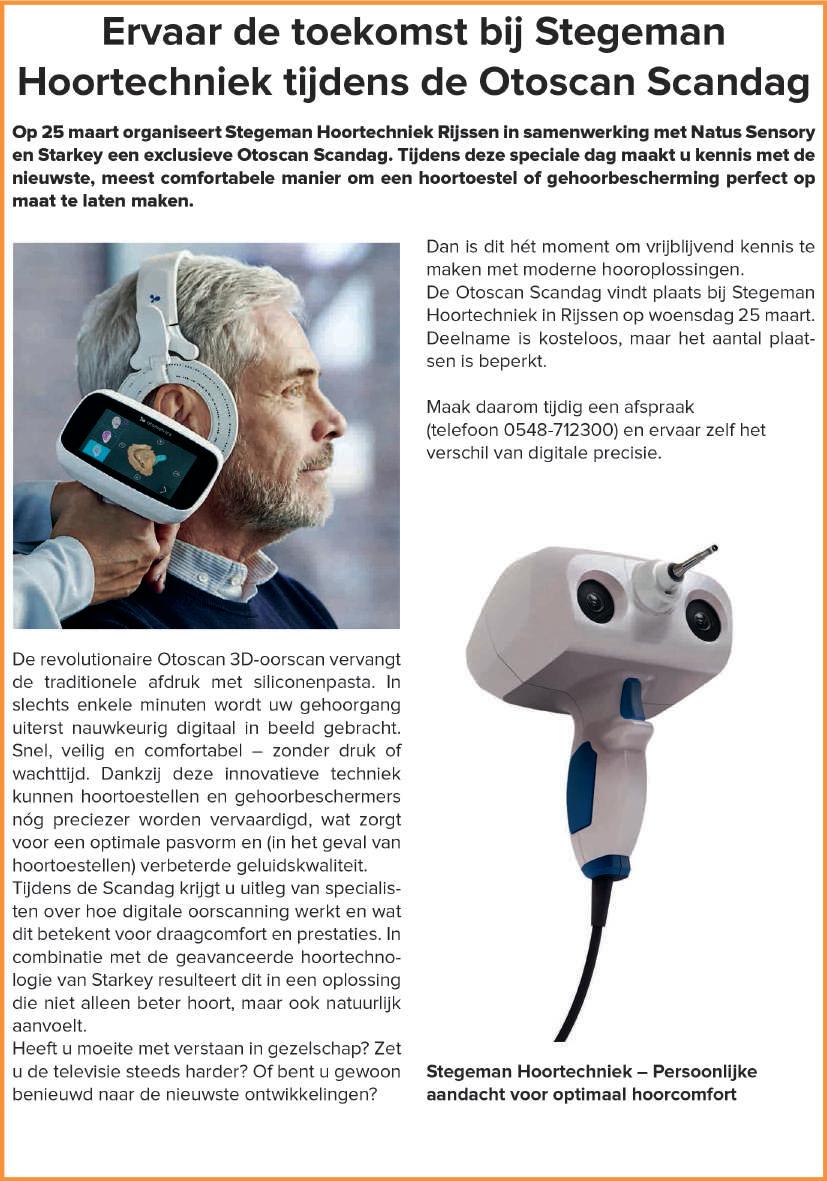 Ervaar de toekomst bij Stegeman Hoortechniek tijdens de Otoscan Scandag

Op 25 maart organiseert Stegeman Hoortechniek Rijssen in samenwerking met Natus Sensory en Starkey een exclusieve Otoscan Scandag. Tijdens deze speciale dag maakt u kennis met de nieuwste, meest comfortabele manier om een hoortoestel of gehoorbescherming perfect op maat te laten maken.

De revolutionaire Otoscan 3D-oorscan vervangt de traditionele afdruk met siliconenpasta. In slechts enkele minuten wordt uw gehoorgang uiterst nauwkeurig digitaal in beeld gebracht. Snel, veilig en comfortabel – zonder druk of wachttijd. Dankzij deze innovatieve techniek kunnen hoortoestellen en gehoorbeschermers nóg preciezer worden vervaardigd, wat zorgt voor een optimale pasvorm en (in het geval van hoortoestellen) verbeterde geluidskwaliteit.
Tijdens de Scandag krijgt u uitleg van specialisten over hoe digitale oorscanning werkt en wat dit betekent voor draagcomfort en prestaties. In combinatie met de geavanceerde hoortechnologie van Starkey resulteert dit in een oplossing die niet alleen beter hoort, maar ook natuurlijk aanvoelt.
Heeft u moeite met verstaan in gezelschap? Zet u de televisie steeds harder? Of bent u gewoon benieuwd naar de nieuwste ontwikkelingen?

Dan is dit hét moment om vrijblijvend kennis te maken met moderne hooroplossingen.
De Otoscan Scandag vindt plaats bij Stegeman Hoortechniek in Rijssen op woensdag 25 maart. Deelname is kosteloos, maar het aantal plaatsen is beperkt.

Maak daarom tijdig een afspraak (telefoon 0548-712300) en ervaar zelf het verschil van digitale precisie.

Stegeman Hoortechniek – Persoonlijke aandacht voor optimaal hoorcomfort